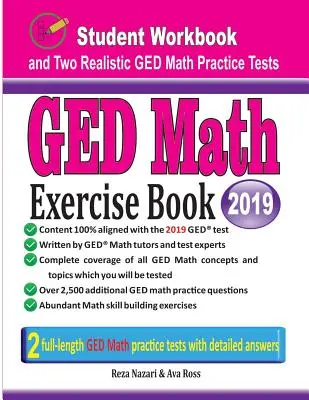 Student Workbook
and Two Realistic GED Math Practice Tests

GED Math
Exercise Book 2019

Content 100% aligned with the 2019 GED® test
Written by GED® Math tutors and test experts
Complete coverage of all GED Math concepts and topics which you will be tested
Over 2,500 additional GED math practice questions
Abundant Math skill building exercises

2 full-length GED Math practice tests with detailed answers

Reza Nazari & Ava Ross